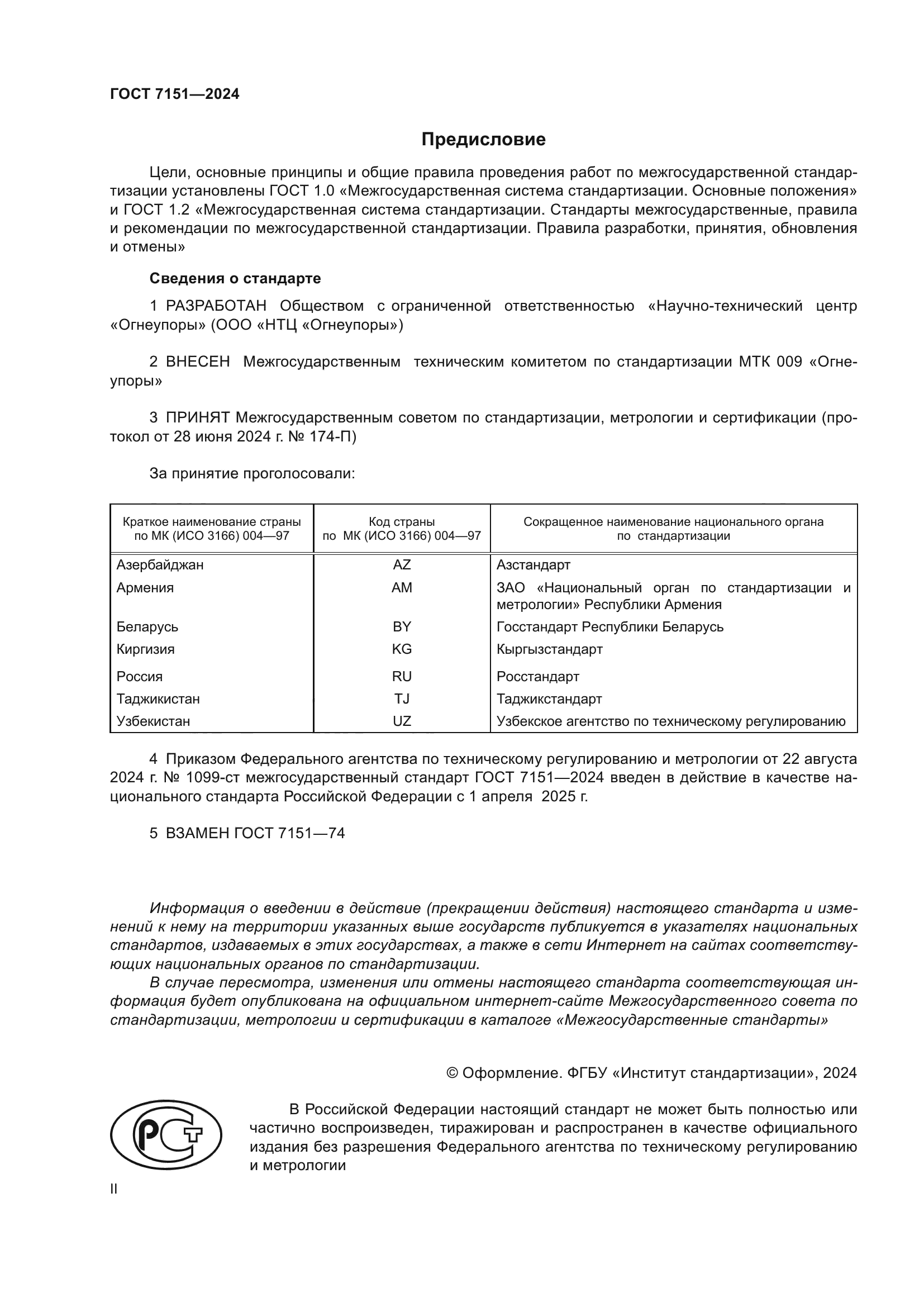 ГОСТ 7151—2024

Предисловие

Цели, основные принципы и общие правила проведения работ по межгосударственной стандартизации установлены ГОСТ 1.0 «Межгосударственная система стандартизации. Основные положения» и ГОСТ 1.2 «Межгосударственная система стандартизации. Стандарты межгосударственные, правила и рекомендации по межгосударственной стандартизации. Правила разработки, принятия, обновления и отмены»

Сведения о стандарте

1 РАЗРАБОТАН Обществом с ограниченной ответственностью «Научно-технический центр «Огнеупоры» (ООО «НТЦ «Огнеупоры»)

2 ВНЕСЕН Межгосударственным техническим комитетом по стандартизации МТК 009 «Огнеупоры»

3 ПРИНЯТ Межгосударственным советом по стандартизации, метрологии и сертификации (протокол от 28 июня 2024 г. № 174-П)

За принятие проголосовали:

| Краткое наименование страны по МК (ИСО 3166) 004—97 | Код страны по МК (ИСО 3166) 004—97 | Сокращенное наименование национального органа по стандартизации |
|---|---|---|
| Азербайджан | AZ | Азстандарт |
| Армения | AM | ЗАО «Национальный орган по стандартизации и метрологии» Республики Армения |
| Беларусь | BY | Госстандарт Республики Беларусь |
| Киргизия | KG | Кыргызстандарт |
| Россия | RU | Росстандарт |
| Таджикистан | TJ | Таджикстандарт |
| Узбекистан | UZ | Узбекское агентство по техническому регулированию |

4 Приказом Федерального агентства по техническому регулированию и метрологии от 22 августа 2024 г. № 1099-ст межгосударственный стандарт ГОСТ 7151—2024 введен в действие в качестве национального стандарта Российской Федерации с 1 апреля 2025 г.

5 ВЗАМЕН ГОСТ 7151—74

Информация о введении в действие (прекращении действия) настоящего стандарта и изменений к нему на территории указанных выше государств публикуется в указателях национальных стандартов, издаваемых в этих государствах, а также в сети Интернет на сайтах соответствующих национальных органов по стандартизации.

В случае пересмотра, изменения или отмены настоящего стандарта соответствующая информация будет опубликована на официальном интернет-сайте Межгосударственного совета по стандартизации, метрологии и сертификации в каталоге «Межгосударственные стандарты»

© Оформление. ФГБУ «Институт стандартизации», 2024

В Российской Федерации настоящий стандарт не может быть полностью или частично воспроизведен, тиражирован и распространен в качестве официального издания без разрешения Федерального агентства по техническому регулированию и метрологии

II